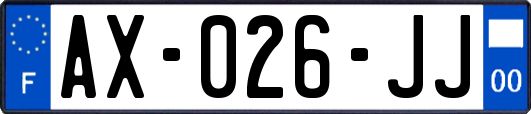 F
AX-026-JJ
00